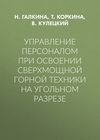 Н. ГАЛКИНА, Т. КОРКИНА, В. КУЛЕЦКИЙ

УПРАВЛЕНИЕ ПЕРСОНАЛОМ ПРИ ОСВОЕНИИ СВЕРХМОЩНОЙ ГОРНОЙ ТЕХНИКИ НА УГОЛЬНОМ РАЗРЕЗЕ